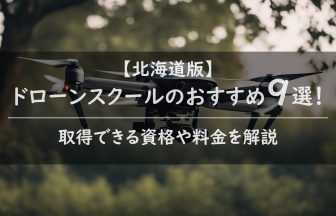 【北海道版】
ドローンスクールのおすすめ9選！

取得できる資格や料金を解説